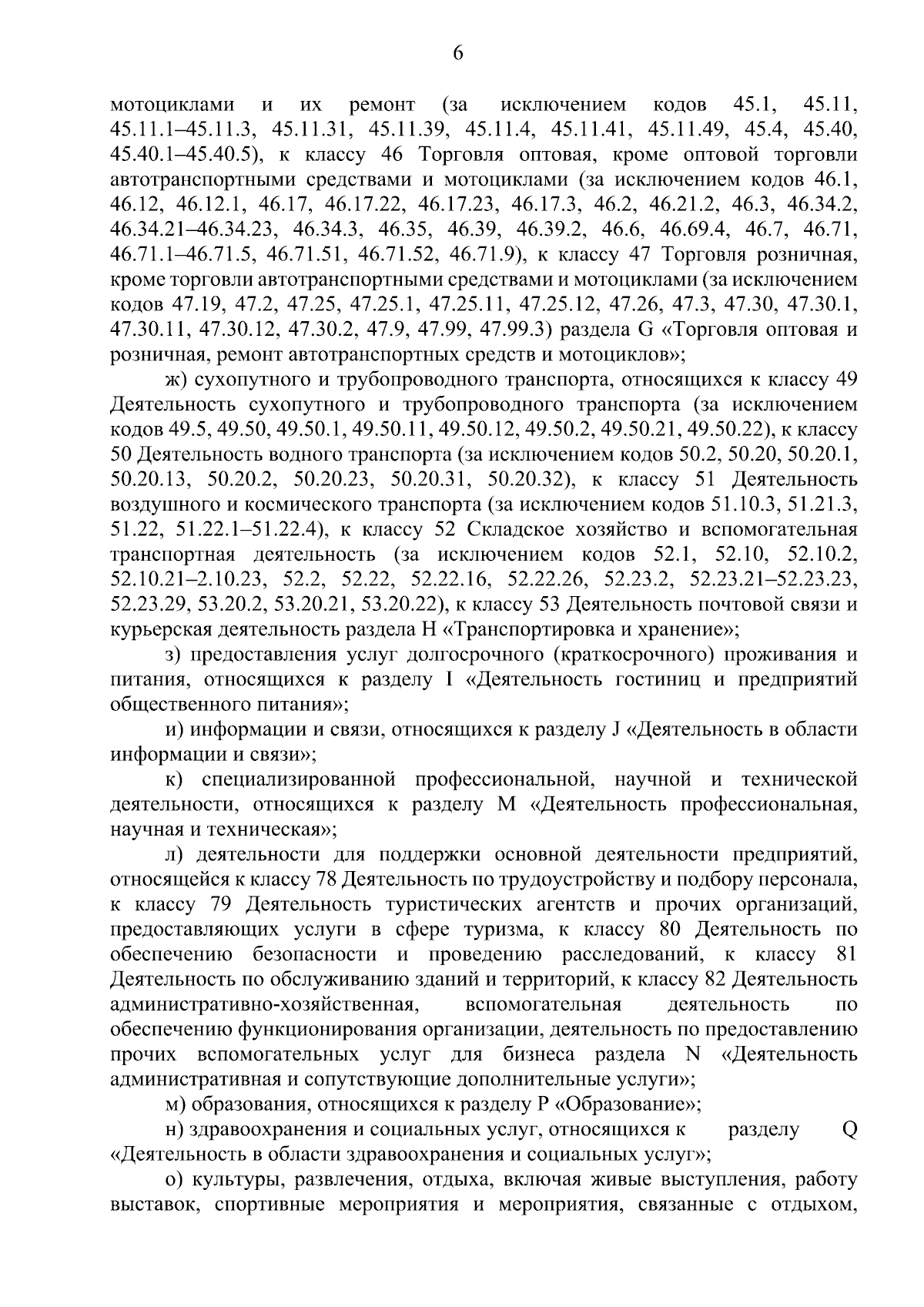 6

мотоциклами и их ремонт (за исключением кодов 45.1, 45.11, 45.11.1–45.11.3, 45.11.31, 45.11.39, 45.11.4, 45.11.41, 45.11.49, 45.4, 45.40, 45.40.1–45.40.5), к классу 46 Торговля оптовая, кроме оптовой торговли автотранспортными средствами и мотоциклами (за исключением кодов 46.1, 46.12, 46.12.1, 46.17, 46.17.22, 46.17.23, 46.17.3, 46.2, 46.21.2, 46.3, 46.34.2, 46.34.21–46.34.23, 46.34.3, 46.35, 46.39, 46.39.2, 46.6, 46.69.4, 46.7, 46.71, 46.71.1–46.71.5, 46.71.51, 46.71.52, 46.71.9), к классу 47 Торговля розничная, кроме торговли автотранспортными средствами и мотоциклами (за исключением кодов 47.19, 47.2, 47.25, 47.25.1, 47.25.11, 47.25.12, 47.26, 47.3, 47.30, 47.30.1, 47.30.11, 47.30.12, 47.30.2, 47.9, 47.99, 47.99.3) раздела G «Торговля оптовая и розничная, ремонт автотранспортных средств и мотоциклов»;

ж) сухопутного и трубопроводного транспорта, относящихся к классу 49 Деятельность сухопутного и трубопроводного транспорта (за исключением кодов 49.5, 49.50, 49.50.1, 49.50.11, 49.50.12, 49.50.2, 49.50.21, 49.50.22), к классу 50 Деятельность водного транспорта (за исключением кодов 50.2, 50.20, 50.20.1, 50.20.13, 50.20.2, 50.20.23, 50.20.31, 50.20.32), к классу 51 Деятельность воздушного и космического транспорта (за исключением кодов 51.10.3, 51.21.3, 51.22, 51.22.1–51.22.4), к классу 52 Складское хозяйство и вспомогательная транспортная деятельность (за исключением кодов 52.1, 52.10, 52.10.2, 52.10.21–2.10.23, 52.2, 52.22, 52.22.16, 52.22.26, 52.23.2, 52.23.21–52.23.23, 52.23.29, 53.20.2, 53.20.21, 53.20.22), к классу 53 Деятельность почтовой связи и курьерская деятельность раздела H «Транспортировка и хранение»;

з) предоставления услуг долгосрочного (краткосрочного) проживания и питания, относящихся к разделу I «Деятельность гостиниц и предприятий общественного питания»;

и) информации и связи, относящихся к разделу J «Деятельность в области информации и связи»;

к) специализированной профессиональной, научной и технической деятельности, относящихся к разделу M «Деятельность профессиональная, научная и техническая»;

л) деятельности для поддержки основной деятельности предприятий, относящейся к классу 78 Деятельность по трудоустройству и подбору персонала, к классу 79 Деятельность туристических агентств и прочих организаций, предоставляющих услуги в сфере туризма, к классу 80 Деятельность по обеспечению безопасности и проведению расследований, к классу 81 Деятельность по обслуживанию зданий и территорий, к классу 82 Деятельность административно-хозяйственная, вспомогательная деятельность по обеспечению функционирования организации, деятельность по предоставлению прочих вспомогательных услуг для бизнеса раздела N «Деятельность административная и сопутствующие дополнительные услуги»;

м) образования, относящихся к разделу P «Образование»;

н) здравоохранения и социальных услуг, относящихся к разделу Q «Деятельность в области здравоохранения и социальных услуг»;

о) культуры, развлечения, отдыха, включая живые выступления, работу выставок, спортивные мероприятия и мероприятия, связанные с отдыхом,